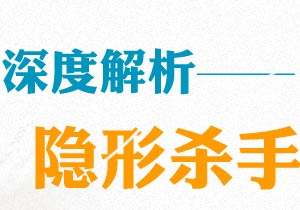 深度解析——

隐形杀手